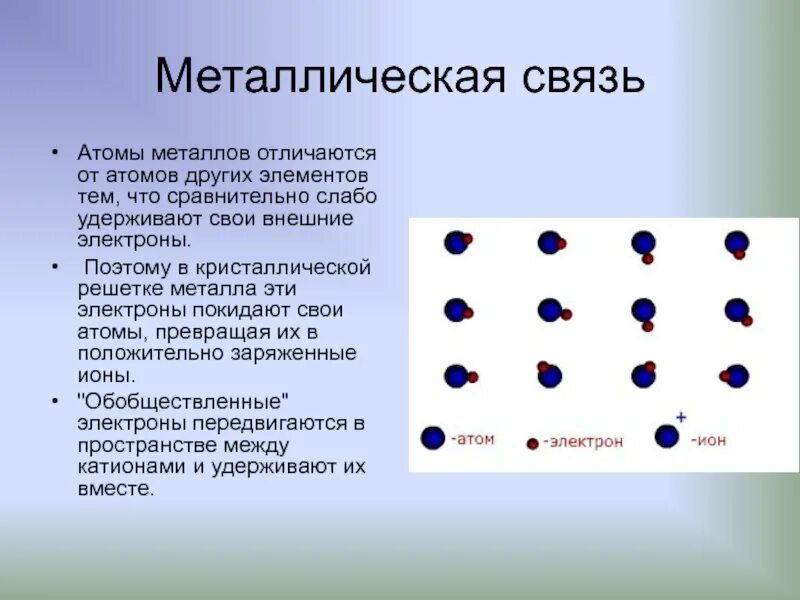 Металлическая связь

• Атомы металлов отличаются от атомов других элементов тем, что сравнительно слабо удерживают свои внешние электроны.

• Поэтому в кристаллической решетке металла эти электроны покидают свои атомы, превращая их в положительно заряженные ионы.

• "Обобществленные" электроны передвигаются в пространстве между катионами и удерживают их вместе.

-атом -электрон + -ион